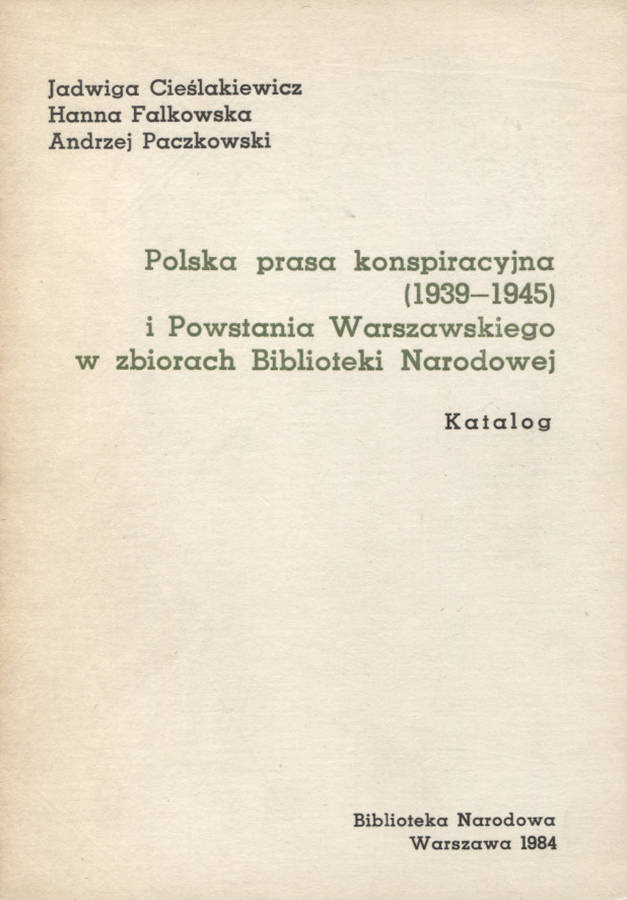 Jadwiga Cieślakiewicz
Hanna Falkowska
Andrzej Paczkowski

Polska prasa konspiracyjna
(1939–1945)
i Powstania Warszawskiego
w zbiorach Biblioteki Narodowej

Katalog

Biblioteka Narodowa
Warszawa 1984